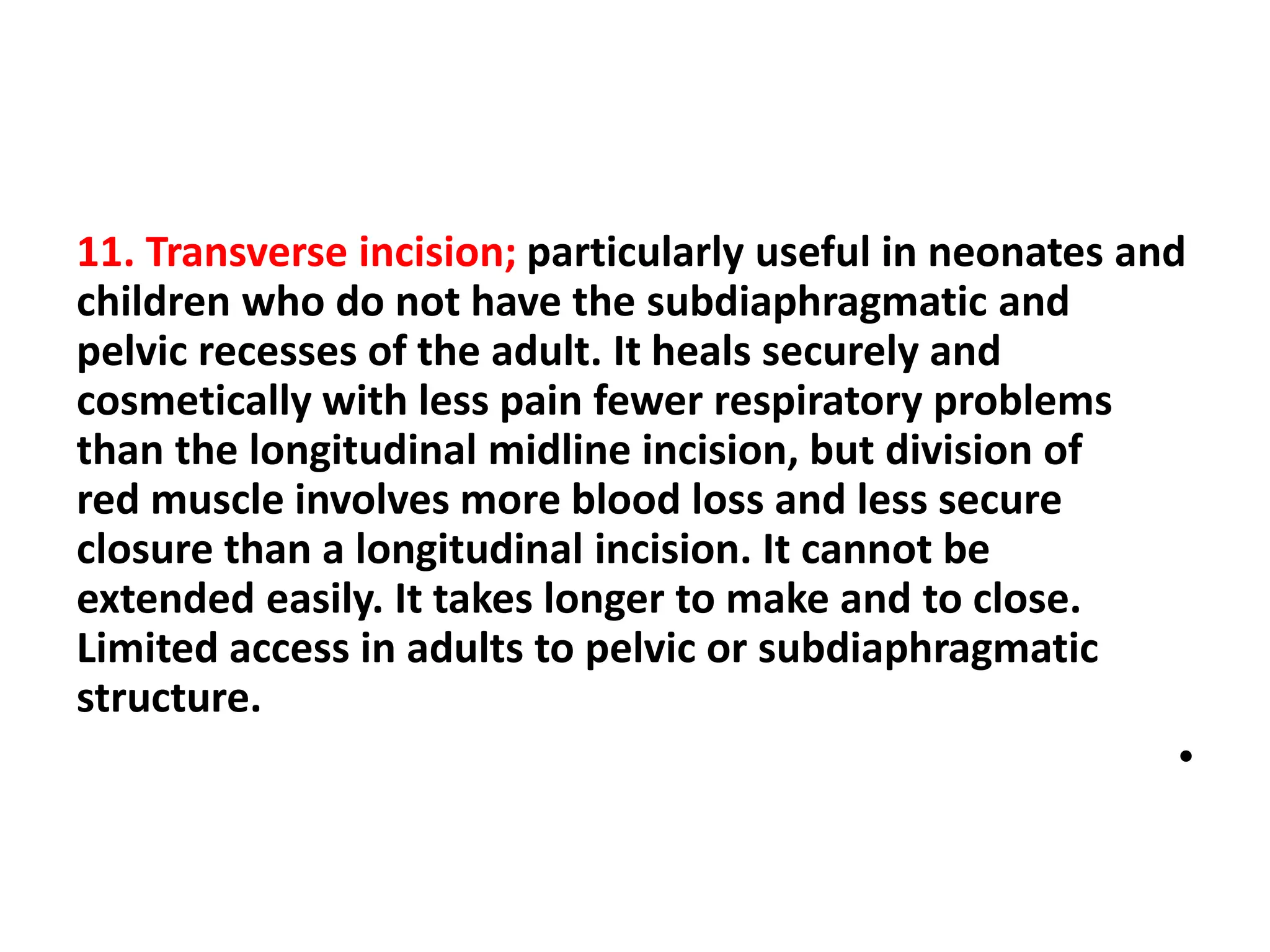 11. Transverse incision; particularly useful in neonates and children who do not have the subdiaphragmatic and pelvic recesses of the adult. It heals securely and cosmetically with less pain fewer respiratory problems than the longitudinal midline incision, but division of red muscle involves more blood loss and less secure closure than a longitudinal incision. It cannot be extended easily. It takes longer to make and to close. Limited access in adults to pelvic or subdiaphragmatic structure.

•